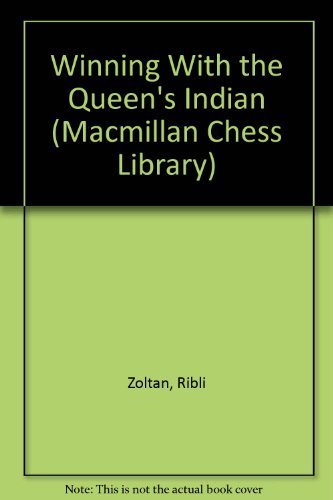 Winning With the Queen's Indian (Macmillan Chess Library)

Zoltan, Ribli

Note: This is not the actual book cover